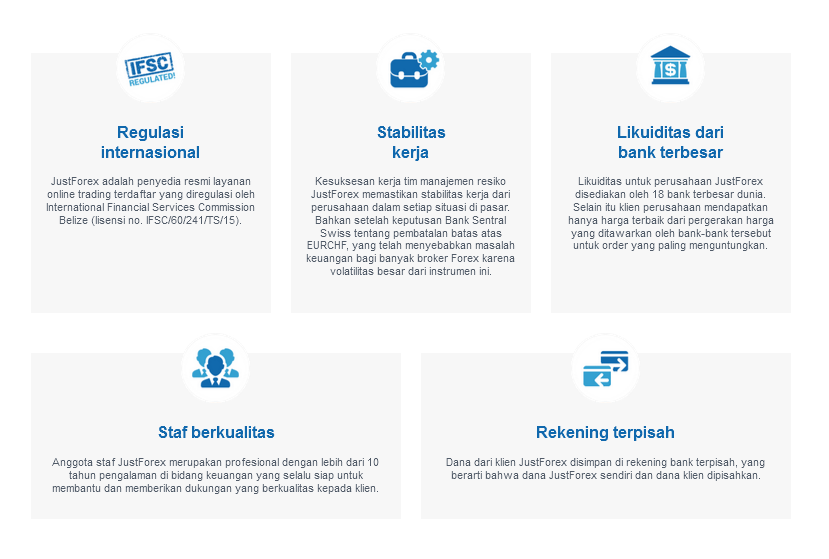 IFSC REGULATED!

Regulasi internasional

JustForex adalah penyedia resmi layanan online trading terdaftar yang diregulasi oleh International Financial Services Commission Belize (lisensi no. IFSC/60/241/TS/15).

Stabilitas kerja

Kesuksesan kerja tim manajemen resiko JustForex memastikan stabilitas kerja dari perusahaan dalam setiap situasi di pasar. Bahkan setelah keputusan Bank Sentral Swiss tentang pembatalan batas atas EURCHF, yang telah menyebabkan masalah keuangan bagi banyak broker Forex karena volatilitas besar dari instrumen ini.

Likuiditas dari bank terbesar

Likuiditas untuk perusahaan JustForex disediakan oleh 18 bank terbesar dunia. Selain itu klien perusahaan mendapatkan hanya harga terbaik dari pergerakan harga yang ditawarkan oleh bank-bank tersebut untuk order yang paling menguntungkan.

Staf berkualitas

Anggota staf JustForex merupakan profesional dengan lebih dari 10 tahun pengalaman di bidang keuangan yang selalu siap untuk membantu dan memberikan dukungan yang berkualitas kepada klien.

Rekening terpisah

Dana dari klien JustForex disimpan di rekening bank terpisah, yang berarti bahwa dana JustForex sendiri dan dana klien dipisahkan.